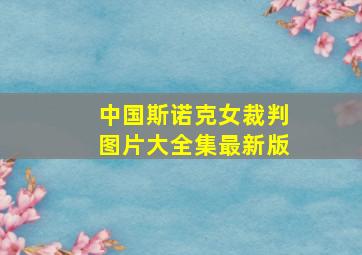 中国斯诺克女裁判
图片大全集最新版